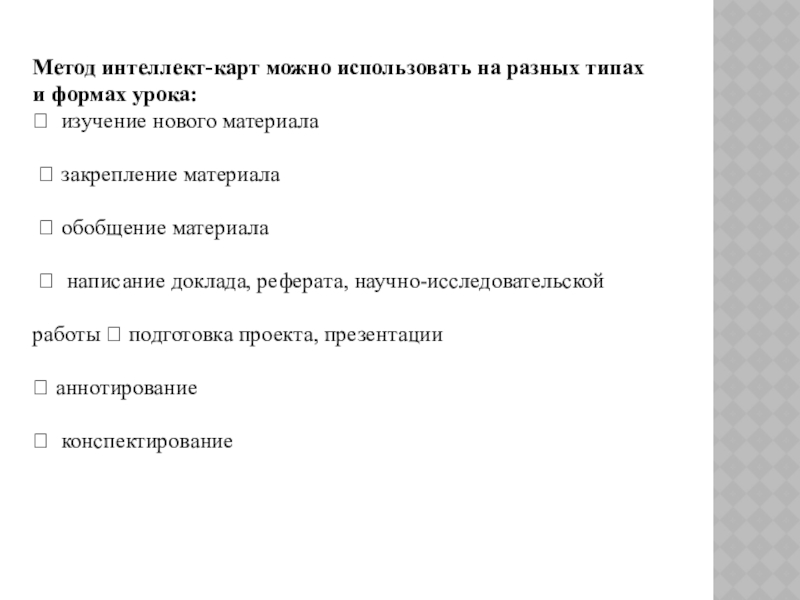 **Метод интеллект-карт можно использовать на разных типах и формах урока:**
 изучение нового материала

 закрепление материала

 обобщение материала

 написание доклада, реферата, научно-исследовательской

работы  подготовка проекта, презентации

 аннотирование

 конспектирование